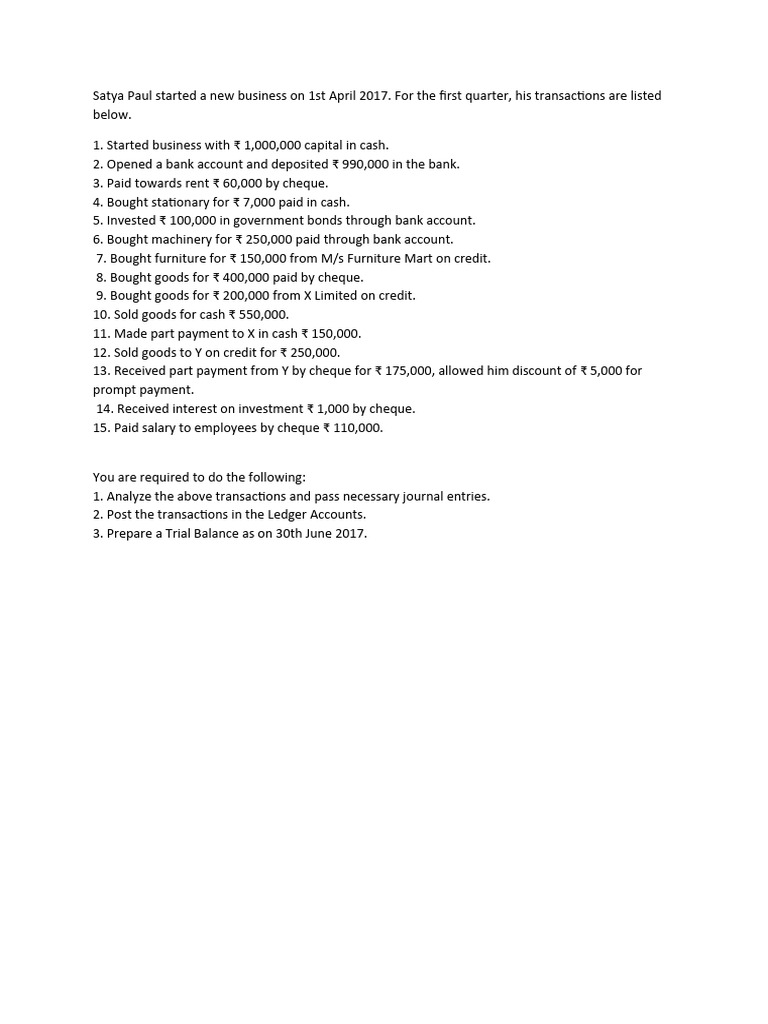 Satya Paul started a new business on 1st April 2017. For the first quarter, his transactions are listed below.

1. Started business with ₹ 1,000,000 capital in cash.
2. Opened a bank account and deposited ₹ 990,000 in the bank.
3. Paid towards rent ₹ 60,000 by cheque.
4. Bought stationary for ₹ 7,000 paid in cash.
5. Invested ₹ 100,000 in government bonds through bank account.
6. Bought machinery for ₹ 250,000 paid through bank account.
7. Bought furniture for ₹ 150,000 from M/s Furniture Mart on credit.
8. Bought goods for ₹ 400,000 paid by cheque.
9. Bought goods for ₹ 200,000 from X Limited on credit.
10. Sold goods for cash ₹ 550,000.
11. Made part payment to X in cash ₹ 150,000.
12. Sold goods to Y on credit for ₹ 250,000.
13. Received part payment from Y by cheque for ₹ 175,000, allowed him discount of ₹ 5,000 for prompt payment.
14. Received interest on investment ₹ 1,000 by cheque.
15. Paid salary to employees by cheque ₹ 110,000.

You are required to do the following:
1. Analyze the above transactions and pass necessary journal entries.
2. Post the transactions in the Ledger Accounts.
3. Prepare a Trial Balance as on 30th June 2017.